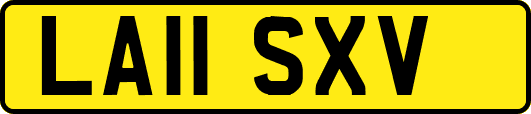 LA11 SXV